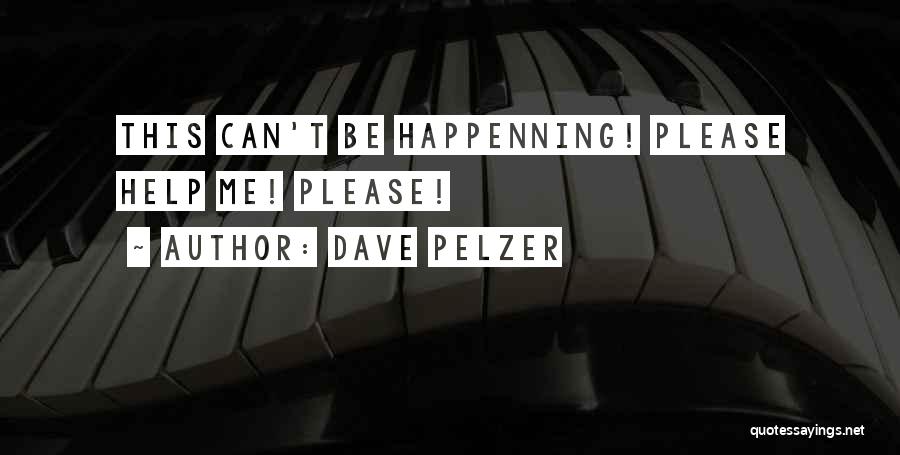 THIS CAN'T BE HAPPENNING! PLEASE HELP ME! PLEASE!

~ AUTHOR: DAVE PELZER

quotessayings.net